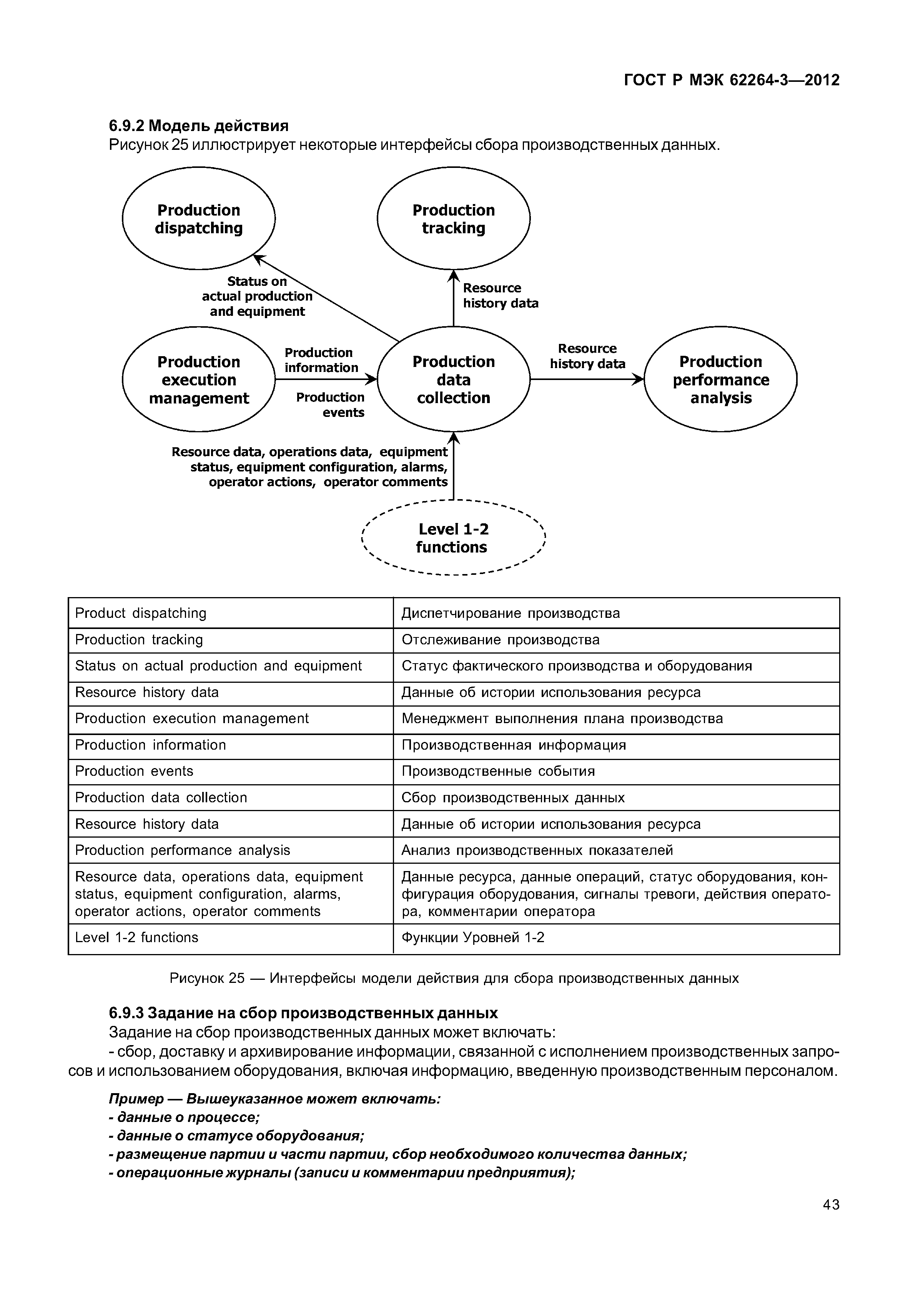 ГОСТ Р МЭК 62264-3—2012

6.9.2 Модель действия
Рисунок 25 иллюстрирует некоторые интерфейсы сбора производственных данных.

Production dispatching

Production tracking

Status on actual production and equipment

Resource history data

Production execution management

Production information

Production events

Production data collection

Resource history data

Production performance analysis

Resource data, operations data, equipment status, equipment configuration, alarms, operator actions, operator comments

Level 1-2 functions

| Product dispatching | Диспетчирование производства |
|---|---|
| Production tracking | Отслеживание производства |
| Status on actual production and equipment | Статус фактического производства и оборудования |
| Resource history data | Данные об истории использования ресурса |
| Production execution management | Менеджмент выполнения плана производства |
| Production information | Производственная информация |
| Production events | Производственные события |
| Production data collection | Сбор производственных данных |
| Resource history data | Данные об истории использования ресурса |
| Production performance analysis | Анализ производственных показателей |
| Resource data, operations data, equipment status, equipment configuration, alarms, operator actions, operator comments | Данные ресурса, данные операций, статус оборудования, конфигурация оборудования, сигналы тревоги, действия оператора, комментарии оператора |
| Level 1-2 functions | Функции Уровней 1-2 |

Рисунок 25 — Интерфейсы модели действия для сбора производственных данных

6.9.3 Задание на сбор производственных данных
Задание на сбор производственных данных может включать:
- сбор, доставку и архивирование информации, связанной с исполнением производственных запросов и использованием оборудования, включая информацию, введенную производственным персоналом.

Пример — Вышеуказанное может включать:
- данные о процессе;
- данные о статусе оборудования;
- размещение партии и части партии, сбор необходимого количества данных;
- операционные журналы (записи и комментарии предприятия);

43